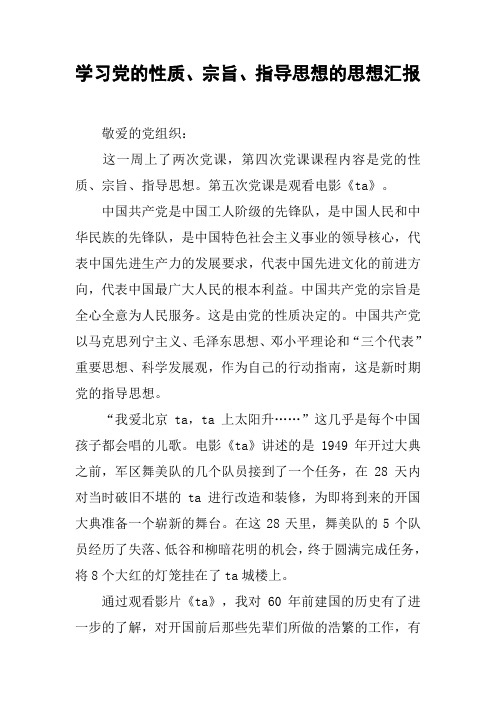 学习党的性质、宗旨、指导思想的思想汇报

敬爱的党组织：

这一周上了两次党课，第四次党课课程内容是党的性质、宗旨、指导思想。第五次党课是观看电影《ta》。

中国共产党是中国工人阶级的先锋队，是中国人民和中华民族的先锋队，是中国特色社会主义事业的领导核心，代表中国先进生产力的发展要求，代表中国先进文化的前进方向，代表中国最广大人民的根本利益。中国共产党的宗旨是全心全意为人民服务。这是由党的性质决定的。中国共产党以马克思列宁主义、毛泽东思想、邓小平理论和“三个代表”重要思想、科学发展观，作为自己的行动指南，这是新时期党的指导思想。

“我爱北京 ta，ta 上太阳升……”这几乎是每个中国孩子都会唱的儿歌。电影《ta》讲述的是 1949 年开过大典之前，军区舞美队的几个队员接到了一个任务，在 28 天内对当时破旧不堪的 ta 进行改造和装修，为即将到来的开国大典准备一个崭新的舞台。在这 28 天里，舞美队的 5 个队员经历了失落、低谷和柳暗花明的机会，终于圆满完成任务，将 8 个大红的灯笼挂在了 ta 城楼上。

通过观看影片《ta》，我对 60 年前建国的历史有了进一步的了解，对开国前后那些先辈们所做的浩繁的工作，有